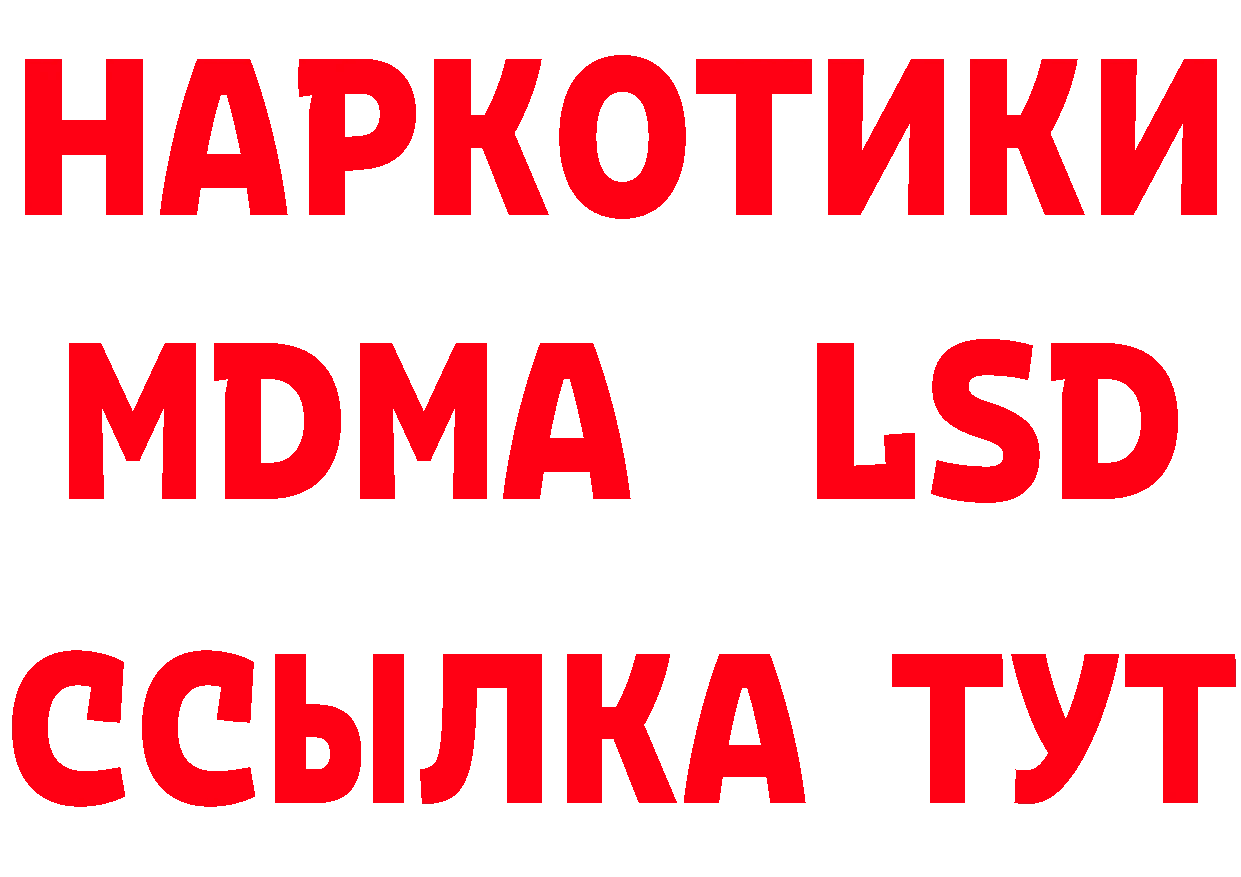 НАРКОТИКИ
MDMA LSD
ССЫЛКА ТУТ